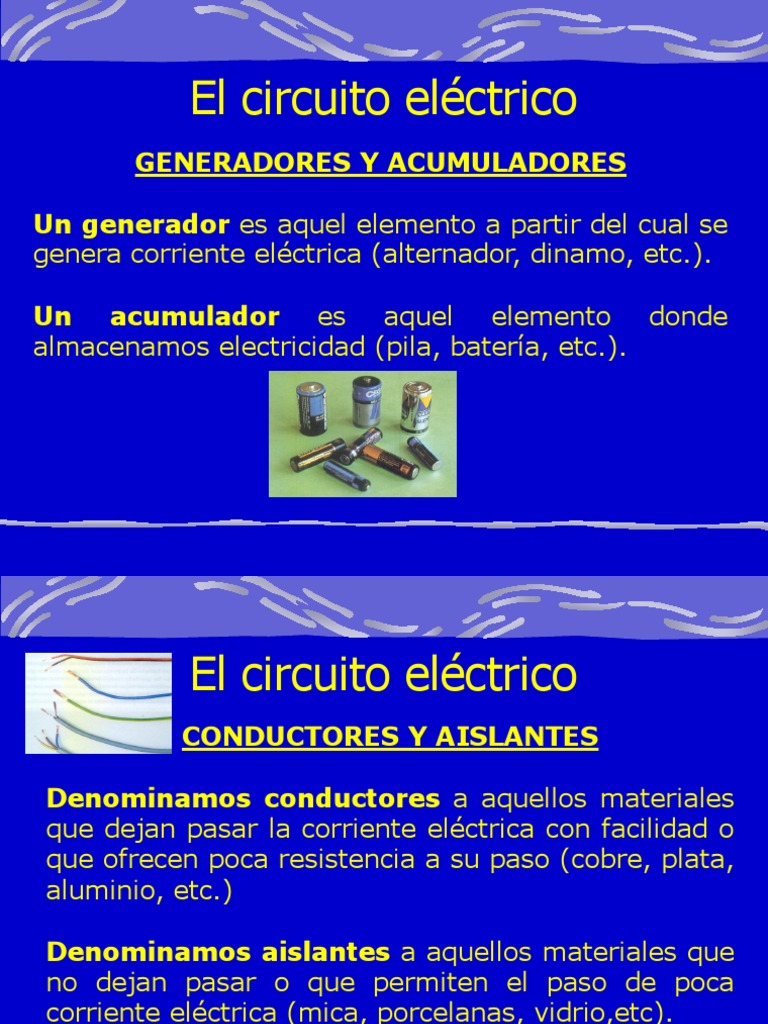 El circuito eléctrico

GENERADORES Y ACUMULADORES

Un generador es aquel elemento a partir del cual se genera corriente eléctrica (alternador, dinamo, etc.).

Un acumulador es aquel elemento donde almacenamos electricidad (pila, batería, etc.).

El circuito eléctrico

CONDUCTORES Y AISLANTES

Denominamos conductores a aquellos materiales que dejan pasar la corriente eléctrica con facilidad o que ofrecen poca resistencia a su paso (cobre, plata, aluminio, etc.)

Denominamos aislantes a aquellos materiales que no dejan pasar o que permiten el paso de poca corriente eléctrica (mica, porcelanas, vidrio,etc).